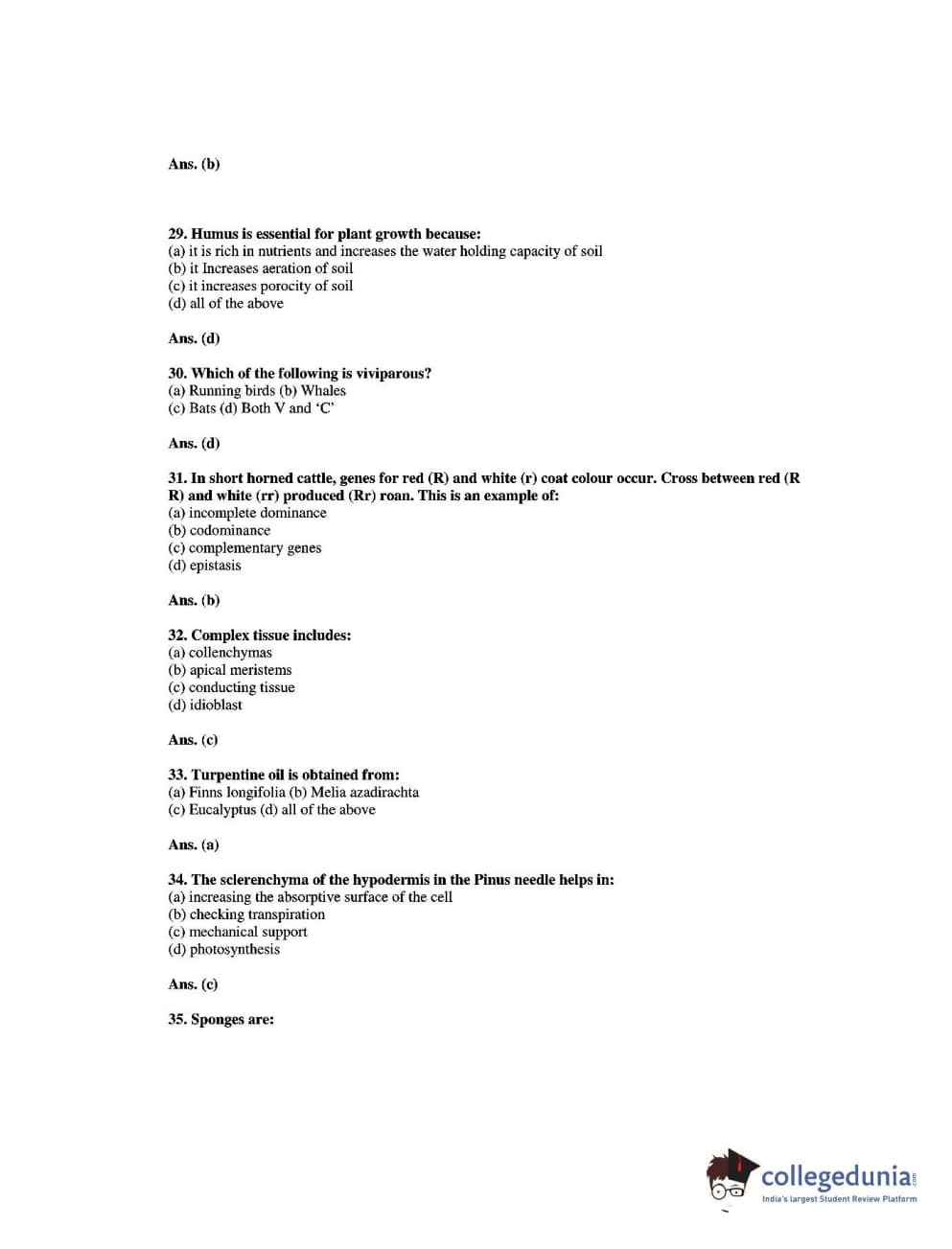 Ans. (b)

29. Humus is essential for plant growth because:
(a) it is rich in nutrients and increases the water holding capacity of soil
(b) it Increases aeration of soil
(c) it increases porocity of soil
(d) all of the above

Ans. (d)

30. Which of the following is viviparous?
(a) Running birds (b) Whales
(c) Bats (d) Both V and 'C'

Ans. (d)

31. In short horned cattle, genes for red (R) and white (r) coat colour occur. Cross between red (R R) and white (rr) produced (Rr) roan. This is an example of:
(a) incomplete dominance
(b) codominance
(c) complementary genes
(d) epistasis

Ans. (b)

32. Complex tissue includes:
(a) collenchymas
(b) apical meristems
(c) conducting tissue
(d) idioblast

Ans. (c)

33. Turpentine oil is obtained from:
(a) Finns longifolia (b) Melia azadirachta
(c) Eucalyptus (d) all of the above

Ans. (a)

34. The sclerenchyma of the hypodermis in the Pinus needle helps in:
(a) increasing the absorptive surface of the cell
(b) checking transpiration
(c) mechanical support
(d) photosynthesis

Ans. (c)

35. Sponges are:

collegedunia.com
India's largest Student Review Platform